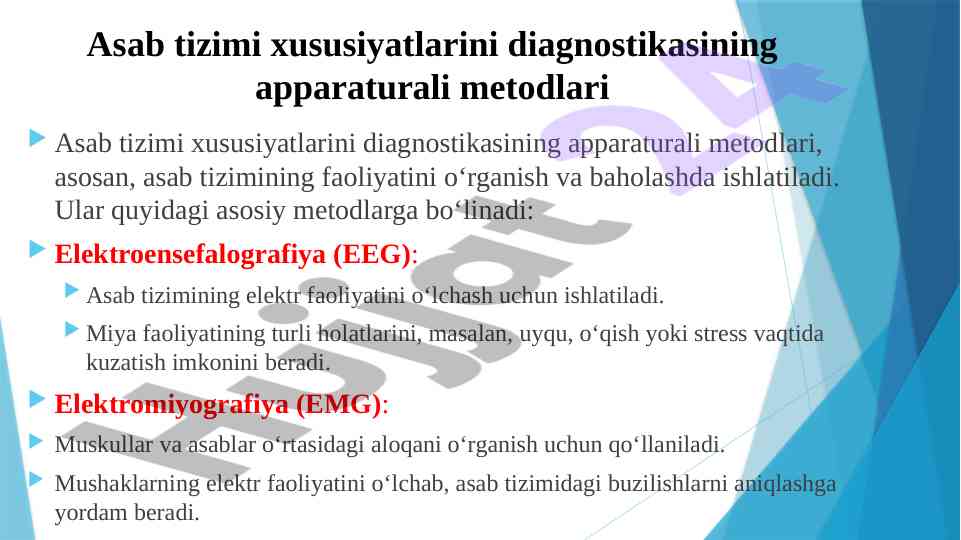 Asab tizimi xususiyatlarini diagnostikasining apparaturali metodlari

Asab tizimi xususiyatlarini diagnostikasining apparaturali metodlari, asosan, asab tizimining faoliyatini o‘rganish va baholashda ishlatiladi. Ular quyidagi asosiy metodlarga bo‘linadi:

Elektroensefalografiya (EEG):

Asab tizimining elektr faoliyatini o‘lchash uchun ishlatiladi.

Miya faoliyatining turli holatlarini, masalan, uyqu, o‘qish yoki stress vaqtida kuzatish imkonini beradi.

Elektromiyografiya (EMG):

Muskullar va asablar o‘rtasidagi aloqani o‘rganish uchun qo‘llaniladi.

Mushaklarning elektr faoliyatini o‘lchab, asab tizimidagi buzilishlarni aniqlashga yordam beradi.

Hujjat